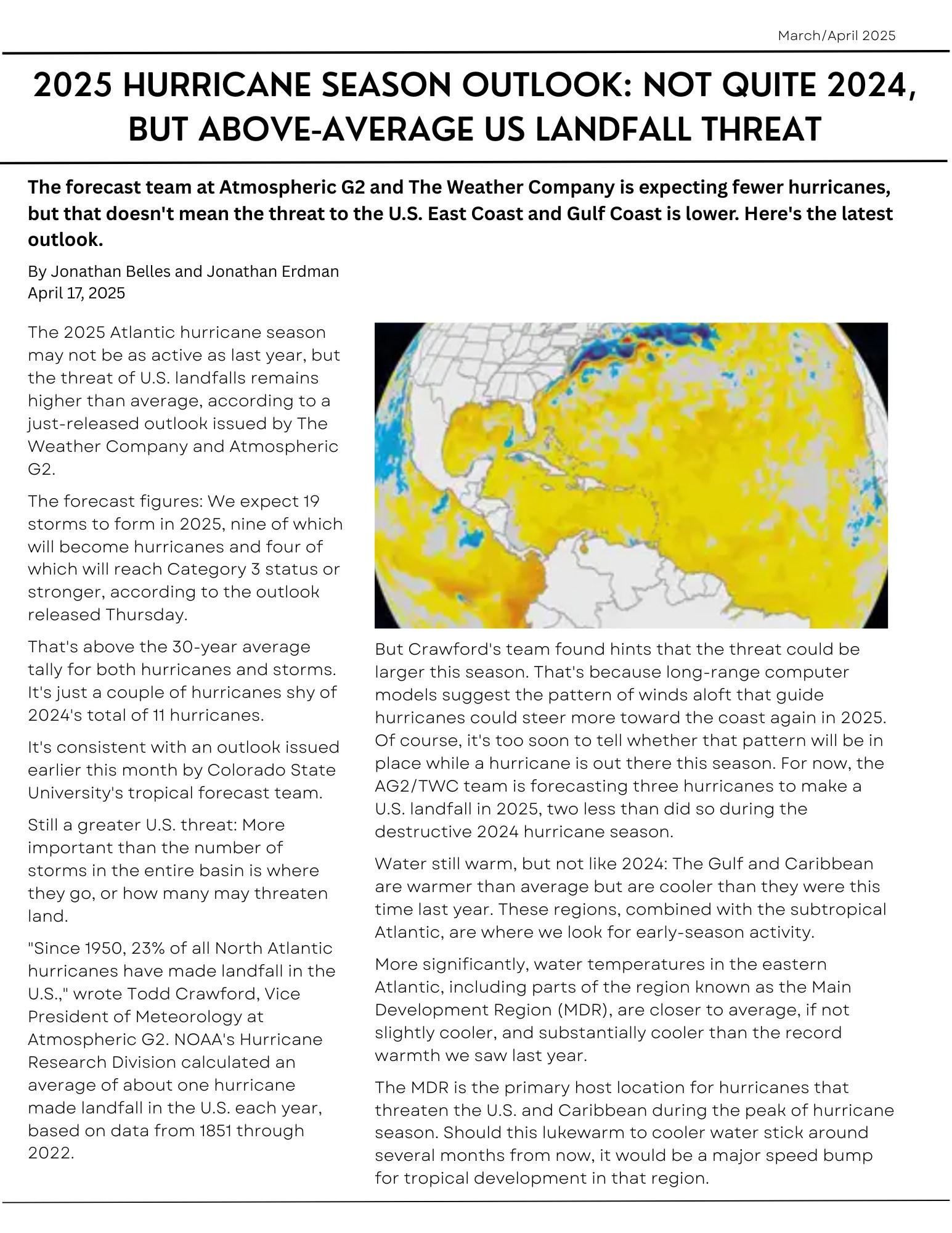 March/April 2025

2025 HURRICANE SEASON OUTLOOK: NOT QUITE 2024, BUT ABOVE-AVERAGE US LANDFALL THREAT

The forecast team at Atmospheric G2 and The Weather Company is expecting fewer hurricanes, but that doesn't mean the threat to the U.S. East Coast and Gulf Coast is lower. Here's the latest outlook.

By Jonathan Belles and Jonathan Erdman
April 17, 2025

The 2025 Atlantic hurricane season may not be as active as last year, but the threat of U.S. landfalls remains higher than average, according to a just-released outlook issued by The Weather Company and Atmospheric G2.

The forecast figures: We expect 19 storms to form in 2025, nine of which will become hurricanes and four of which will reach Category 3 status or stronger, according to the outlook released Thursday.

That's above the 30-year average tally for both hurricanes and storms. It's just a couple of hurricanes shy of 2024's total of 11 hurricanes.

It's consistent with an outlook issued earlier this month by Colorado State University's tropical forecast team.

Still a greater U.S. threat: More important than the number of storms in the entire basin is where they go, or how many may threaten land.

"Since 1950, 23% of all North Atlantic hurricanes have made landfall in the U.S.," wrote Todd Crawford, Vice President of Meteorology at Atmospheric G2. NOAA's Hurricane Research Division calculated an average of about one hurricane made landfall in the U.S. each year, based on data from 1851 through 2022.

But Crawford's team found hints that the threat could be larger this season. That's because long-range computer models suggest the pattern of winds aloft that guide hurricanes could steer more toward the coast again in 2025. Of course, it's too soon to tell whether that pattern will be in place while a hurricane is out there this season. For now, the AG2/TWC team is forecasting three hurricanes to make a U.S. landfall in 2025, two less than did so during the destructive 2024 hurricane season.

Water still warm, but not like 2024: The Gulf and Caribbean are warmer than average but are cooler than they were this time last year. These regions, combined with the subtropical Atlantic, are where we look for early-season activity.

More significantly, water temperatures in the eastern Atlantic, including parts of the region known as the Main Development Region (MDR), are closer to average, if not slightly cooler, and substantially cooler than the record warmth we saw last year.

The MDR is the primary host location for hurricanes that threaten the U.S. and Caribbean during the peak of hurricane season. Should this lukewarm to cooler water stick around several months from now, it would be a major speed bump for tropical development in that region.